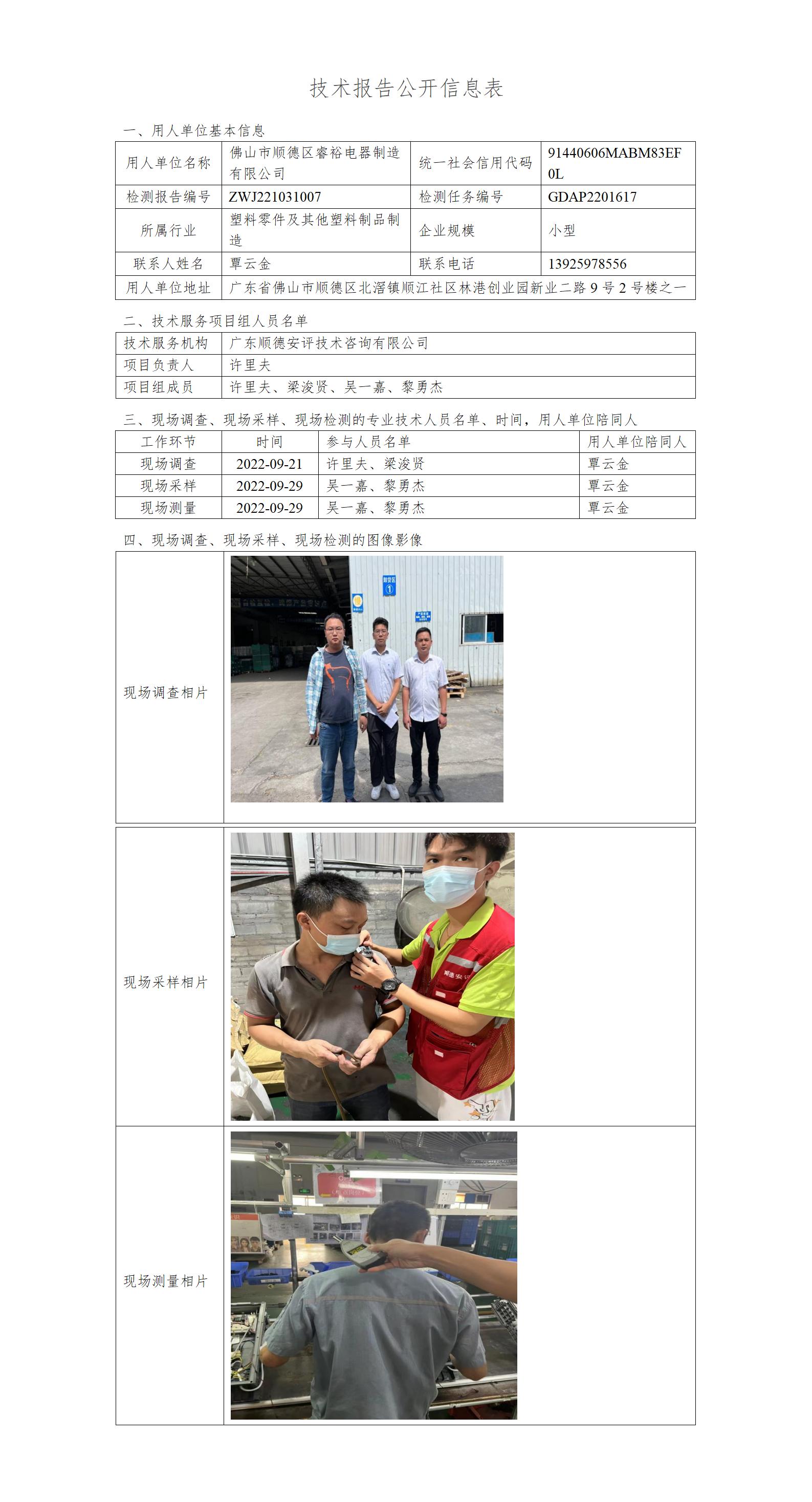 技术报告公开信息表

一、用人单位基本信息

| 用人单位名称 | 佛山市顺德区睿裕电器制造有限公司 | 统一社会信用代码 | 91440606MABM83EF0L |
|---|---|---|---|
| 检测报告编号 | ZWJ221031007 | 检测任务编号 | GDAP2201617 |
| 所属行业 | 塑料零件及其他塑料制品制造 | 企业规模 | 小型 |
| 联系人姓名 | 覃云金 | 联系电话 | 13925978556 |
| 用人单位地址 | 广东省佛山市顺德区北滘镇顺江社区林港创业园新业二路9号2号楼之一 | | |

二、技术服务项目组人员名单

| 技术服务机构 | 广东顺德安评技术咨询有限公司 |
|---|---|
| 项目负责人 | 许里夫 |
| 项目组成员 | 许里夫、梁浚贤、吴一嘉、黎勇杰 |

三、现场调查、现场采样、现场检测的专业技术人员名单、时间，用人单位陪同人

| 工作环节 | 时间 | 参与人员名单 | 用人单位陪同人 |
|---|---|---|---|
| 现场调查 | 2022-09-21 | 许里夫、梁浚贤 | 覃云金 |
| 现场采样 | 2022-09-29 | 吴一嘉、黎勇杰 | 覃云金 |
| 现场测量 | 2022-09-29 | 吴一嘉、黎勇杰 | 覃云金 |

四、现场调查、现场采样、现场检测的图像影像

现场调查相片

现场采样相片

现场测量相片